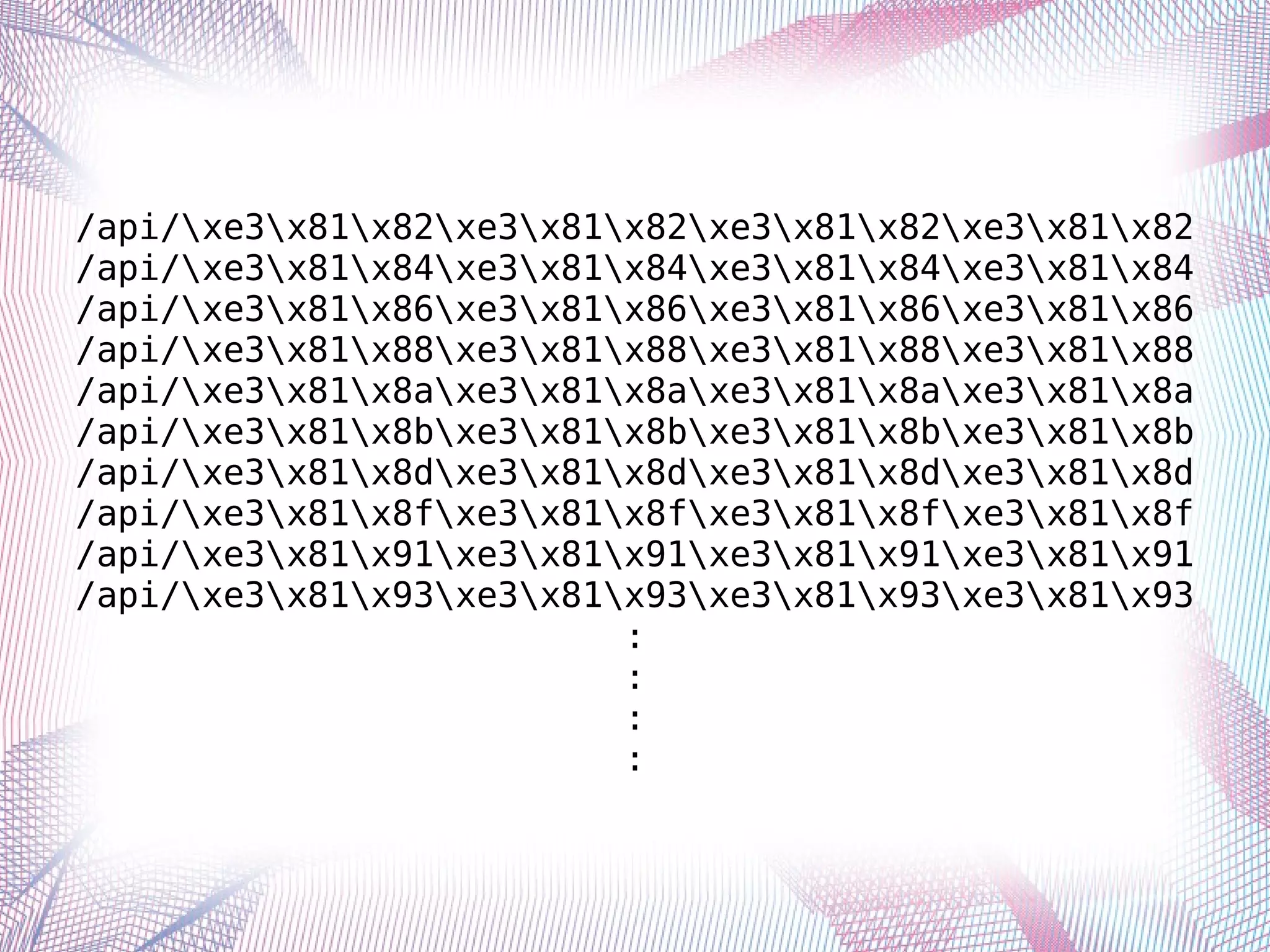 /api/\xe3\x81\x82\xe3\x81\x82\xe3\x81\x82\xe3\x81\x82
/api/\xe3\x81\x84\xe3\x81\x84\xe3\x81\x84\xe3\x81\x84
/api/\xe3\x81\x86\xe3\x81\x86\xe3\x81\x86\xe3\x81\x86
/api/\xe3\x81\x88\xe3\x81\x88\xe3\x81\x88\xe3\x81\x88
/api/\xe3\x81\x8a\xe3\x81\x8a\xe3\x81\x8a\xe3\x81\x8a
/api/\xe3\x81\x8b\xe3\x81\x8b\xe3\x81\x8b\xe3\x81\x8b
/api/\xe3\x81\x8d\xe3\x81\x8d\xe3\x81\x8d\xe3\x81\x8d
/api/\xe3\x81\x8f\xe3\x81\x8f\xe3\x81\x8f\xe3\x81\x8f
/api/\xe3\x81\x91\xe3\x81\x91\xe3\x81\x91\xe3\x81\x91
/api/\xe3\x81\x93\xe3\x81\x93\xe3\x81\x93\xe3\x81\x93
:
:
:
: